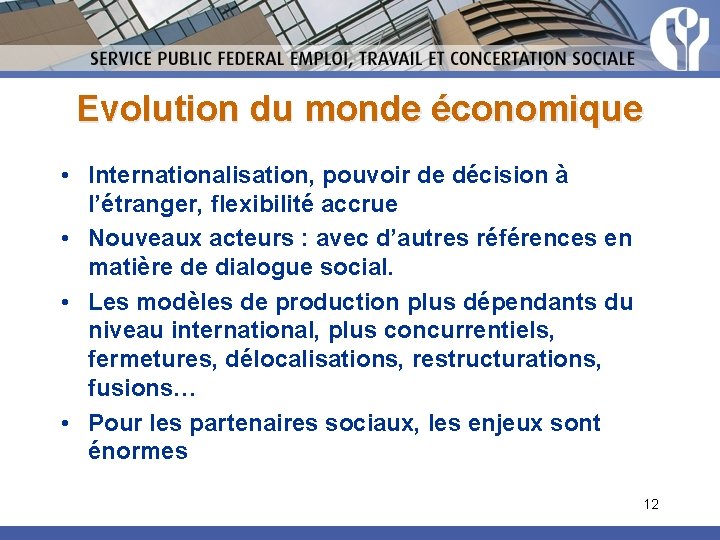 SERVICE PUBLIC FEDERAL EMPLOI, TRAVAIL ET CONCERTATION SOCIALE

Evolution du monde économique

• Internationalisation, pouvoir de décision à l'étranger, flexibilité accrue
• Nouveaux acteurs : avec d'autres références en matière de dialogue social.
• Les modèles de production plus dépendants du niveau international, plus concurrentiels, fermetures, délocalisations, restructurations, fusions…
• Pour les partenaires sociaux, les enjeux sont énormes

12